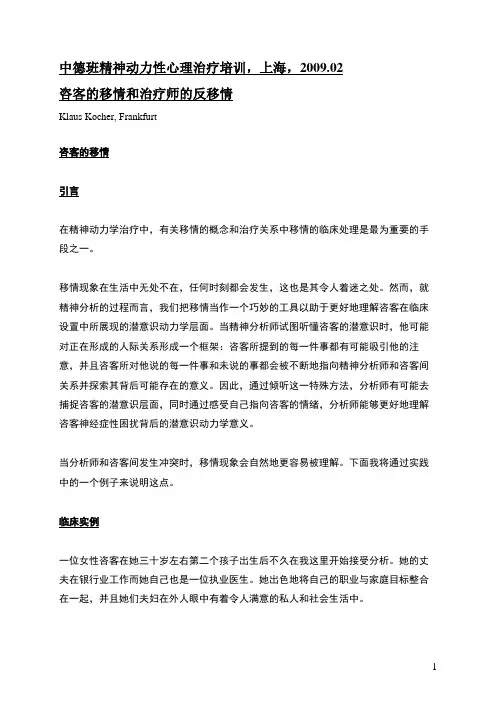 中德班精神动力性心理治疗培训，上海，2009.02

咨客的移情和治疗师的反移情

Klaus Kocher, Frankfurt

咨客的移情

引言

在精神动力学治疗中，有关移情的概念和治疗关系中移情的临床处理是最为重要的手段之一。

移情现象在生活中无处不在，任何时刻都会发生，这也是其令人着迷之处。然而，就精神分析的过程而言，我们把移情当作一个巧妙的工具以助于更好地理解咨客在临床设置中所展现的潜意识动力学层面。当精神分析师试图听懂咨客的潜意识时，他可能对正在形成的人际关系形成一个框架：咨客所提到的每一件事都有可能吸引他的注意，并且咨客所对他说的每一件事和未说的事都会被不断地指向精神分析师和咨客间关系并探索其背后可能存在的意义。因此，通过倾听这一特殊方法，分析师有可能去捕捉咨客的潜意识层面，同时通过感受自己指向咨客的情绪，分析师能够更好地理解咨客神经症性困扰背后的潜意识动力学意义。

当分析师和咨客间发生冲突时，移情现象会自然地更容易被理解。下面我将通过实践中的一个例子来说明这点。

临床实例

一位女性咨客在她三十岁左右第二个孩子出生后不久在我这里开始接受分析。她的丈夫在银行业工作而她自己也是一位执业医生。她出色地将自己的职业与家庭目标整合在一起，并且她们夫妇在外人眼中有着令人满意的私人和社会生活中。

1